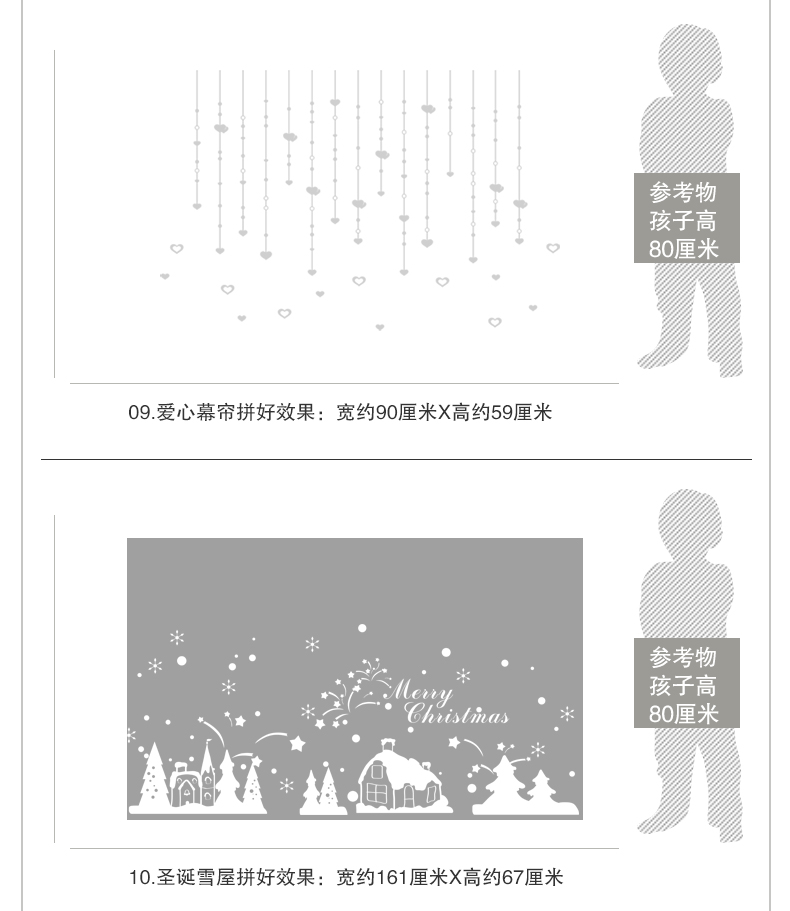 参考物
孩子高
80厘米

09.爱心幕帘拼好效果：宽约90厘米X高约59厘米

Merry Christmas

参考物
孩子高
80厘米

10.圣诞雪屋拼好效果：宽约161厘米X高约67厘米